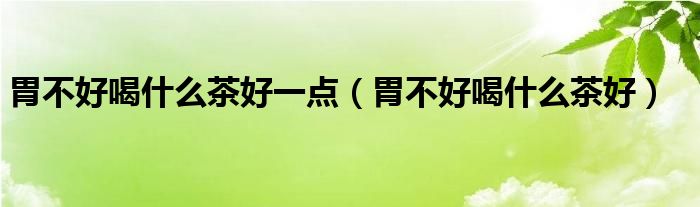 胃不好喝什么茶好一点（胃不好喝什么茶好）